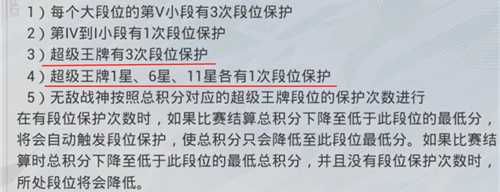 1）每个大段位的第V小段有3次段位保护
2）第IV到I小段有1次段位保护
3）超级王牌有3次段位保护
4）超级王牌1星、6星、11星各有1次段位保护
5）无敌战神按照总积分对应的超级王牌段位的保护次数进行
在有段位保护次数时，如果比赛结算总积分下降至低于此段位的最低分，将会自动触发段位保护，使总积分只会降低至此段位最低分。如果比赛结算时总积分下降至低于此段位的最低总积分，并且没有段位保护次数时，所处段位将会降低。